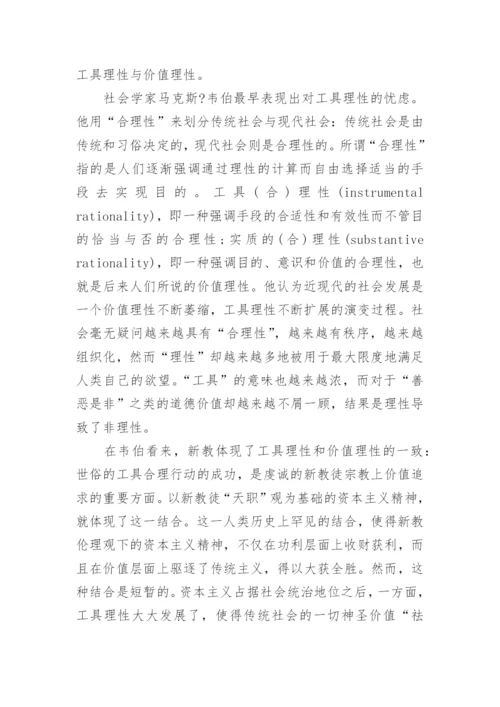 工具理性与价值理性。

社会学家马克斯?韦伯最早表现出对工具理性的忧虑。他用“合理性”来划分传统社会与现代社会：传统社会是由传统和习俗决定的，现代社会则是合理性的。所谓“合理性”指的是人们逐渐强调通过理性的计算而自由选择适当的手段去实现目的。工具（合）理性(instrumental rationality)，即一种强调手段的合适性和有效性而不管目的恰当与否的合理性；实质的（合）理性(substantive rationality)，即一种强调目的、意识和价值的合理性，也就是后来人们所说的价值理性。他认为近现代的社会发展是一个价值理性不断萎缩，工具理性不断扩展的演变过程。社会毫无疑问越来越具有“合理性”，越来越有秩序，越来越组织化，然而“理性”却越来越多地被用于最大限度地满足人类自己的欲望。“工具”的意味也越来越浓，而对于“善恶是非”之类的道德价值却越来越不屑一顾，结果是理性导致了非理性。

在韦伯看来，新教体现了工具理性和价值理性的一致：世俗的工具合理行动的成功，是虔诚的新教徒宗教上价值追求的重要方面。以新教徒“天职”观为基础的资本主义精神，就体现了这一结合。这一人类历史上罕见的结合，使得新教伦理观下的资本主义精神，不仅在功利层面上收财获利，而且在价值层面上驱逐了传统主义，得以大获全胜。然而，这种结合是短暂的。资本主义占据社会统治地位之后，一方面，工具理性大大发展了，使得传统社会的一切神圣价值“祛